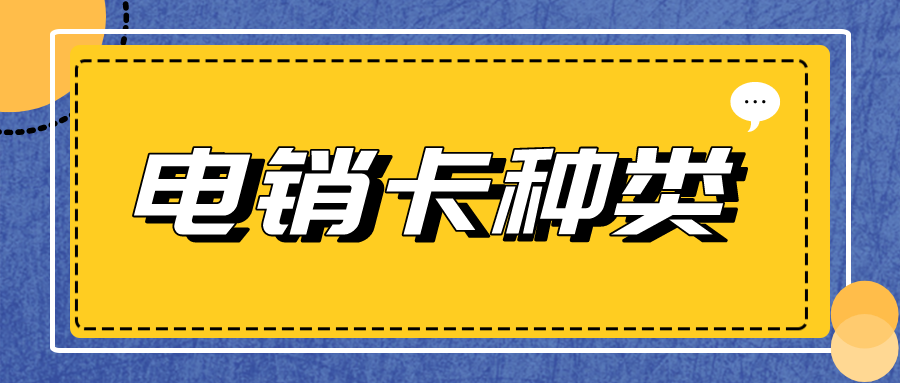 电销卡种类